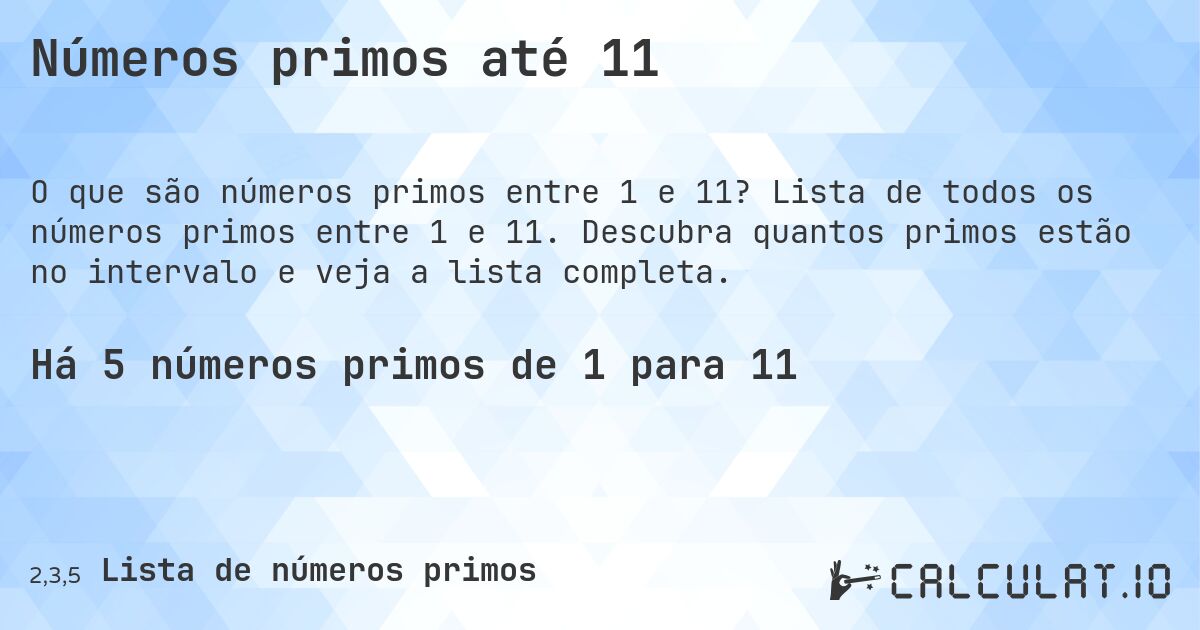 Números primos até 11

O que são números primos entre 1 e 11? Lista de todos os números primos entre 1 e 11. Descubra quantos primos estão no intervalo e veja a lista completa.

Há 5 números primos de 1 para 11

2,3,5 Lista de números primos

CALCULAT.IO